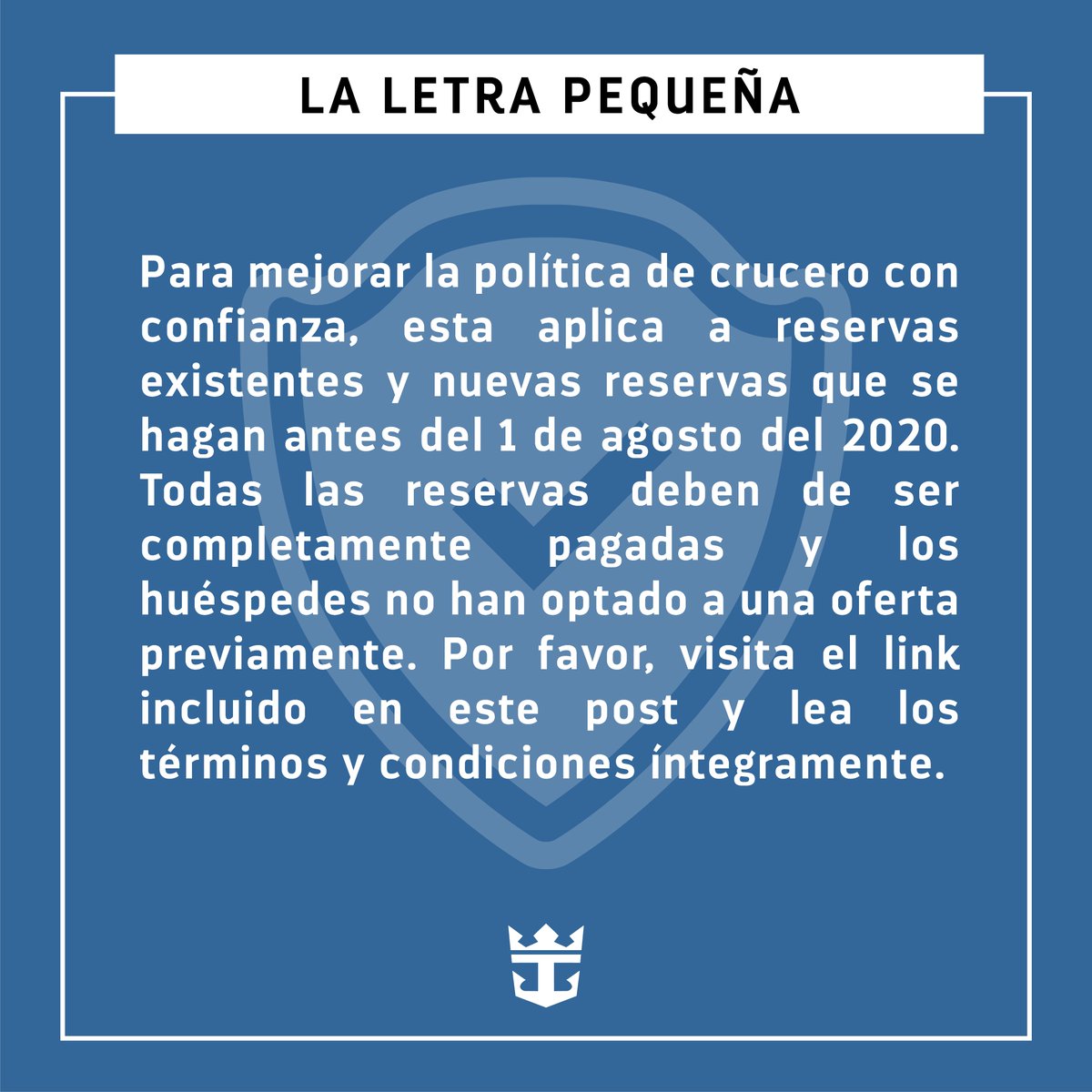 LA LETRA PEQUEÑA

Para mejorar la política de crucero con confianza, esta aplica a reservas existentes y nuevas reservas que se hagan antes del 1 de agosto del 2020. Todas las reservas deben de ser completamente pagadas y los huéspedes no han optado a una oferta previamente. Por favor, visita el link incluido en este post y lea los términos y condiciones íntegramente.